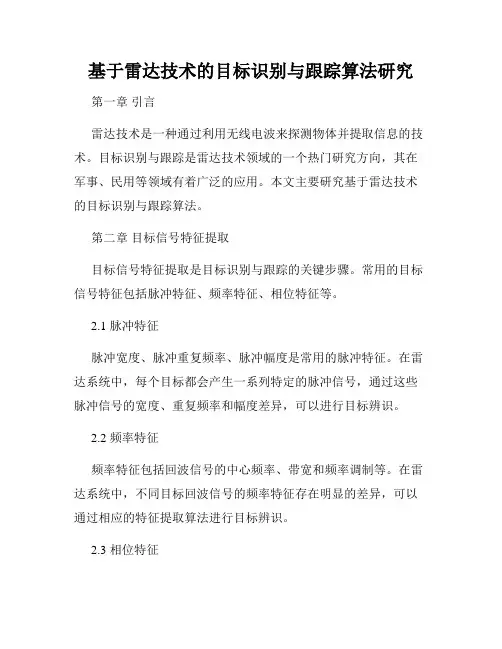 基于雷达技术的目标识别与跟踪算法研究

第一章 引言

雷达技术是一种通过利用无线电波来探测物体并提取信息的技术。目标识别与跟踪是雷达技术领域的一个热门研究方向，其在军事、民用等领域有着广泛的应用。本文主要研究基于雷达技术的目标识别与跟踪算法。

第二章 目标信号特征提取

目标信号特征提取是目标识别与跟踪的关键步骤。常用的目标信号特征包括脉冲特征、频率特征、相位特征等。

2.1 脉冲特征

脉冲宽度、脉冲重复频率、脉冲幅度是常用的脉冲特征。在雷达系统中，每个目标都会产生一系列特定的脉冲信号，通过这些脉冲信号的宽度、重复频率和幅度差异，可以进行目标辨识。

2.2 频率特征

频率特征包括回波信号的中心频率、带宽和频率调制等。在雷达系统中，不同目标回波信号的频率特征存在明显的差异，可以通过相应的特征提取算法进行目标辨识。

2.3 相位特征